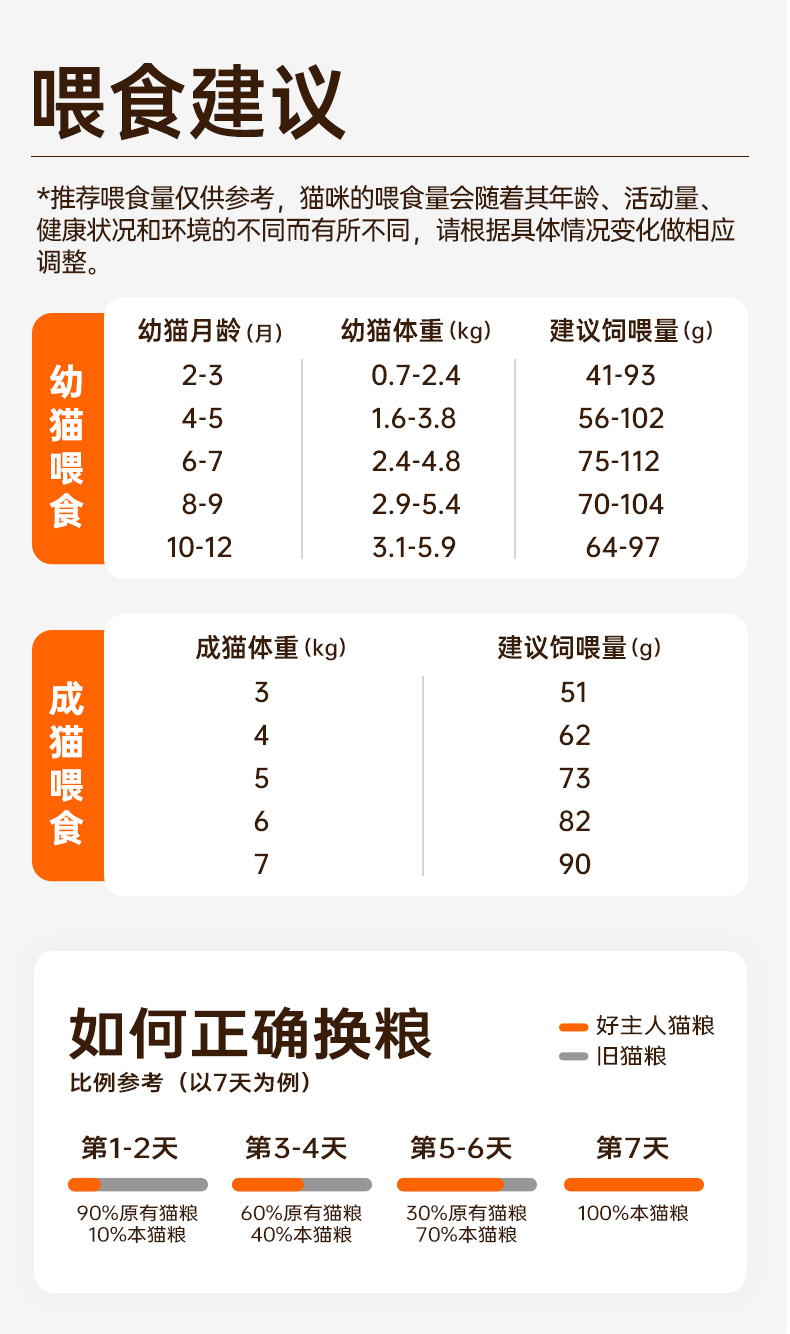 喂食建议

*推荐喂食量仅供参考，猫咪的喂食量会随着其年龄、活动量、健康状况和环境的不同而有所不同，请根据具体情况变化做相应调整。

幼猫喂食

| 幼猫月龄(月) | 幼猫体重(kg) | 建议饲喂量(g) |
|---|---|---|
| 2-3 | 0.7-2.4 | 41-93 |
| 4-5 | 1.6-3.8 | 56-102 |
| 6-7 | 2.4-4.8 | 75-112 |
| 8-9 | 2.9-5.4 | 70-104 |
| 10-12 | 3.1-5.9 | 64-97 |

成猫喂食

| 成猫体重(kg) | 建议饲喂量(g) |
|---|---|
| 3 | 51 |
| 4 | 62 |
| 5 | 73 |
| 6 | 82 |
| 7 | 90 |

如何正确换粮
比例参考（以7天为例）

好主人猫粮
旧猫粮

第1-2天
90%原有猫粮
10%本猫粮

第3-4天
60%原有猫粮
40%本猫粮

第5-6天
30%原有猫粮
70%本猫粮

第7天
100%本猫粮